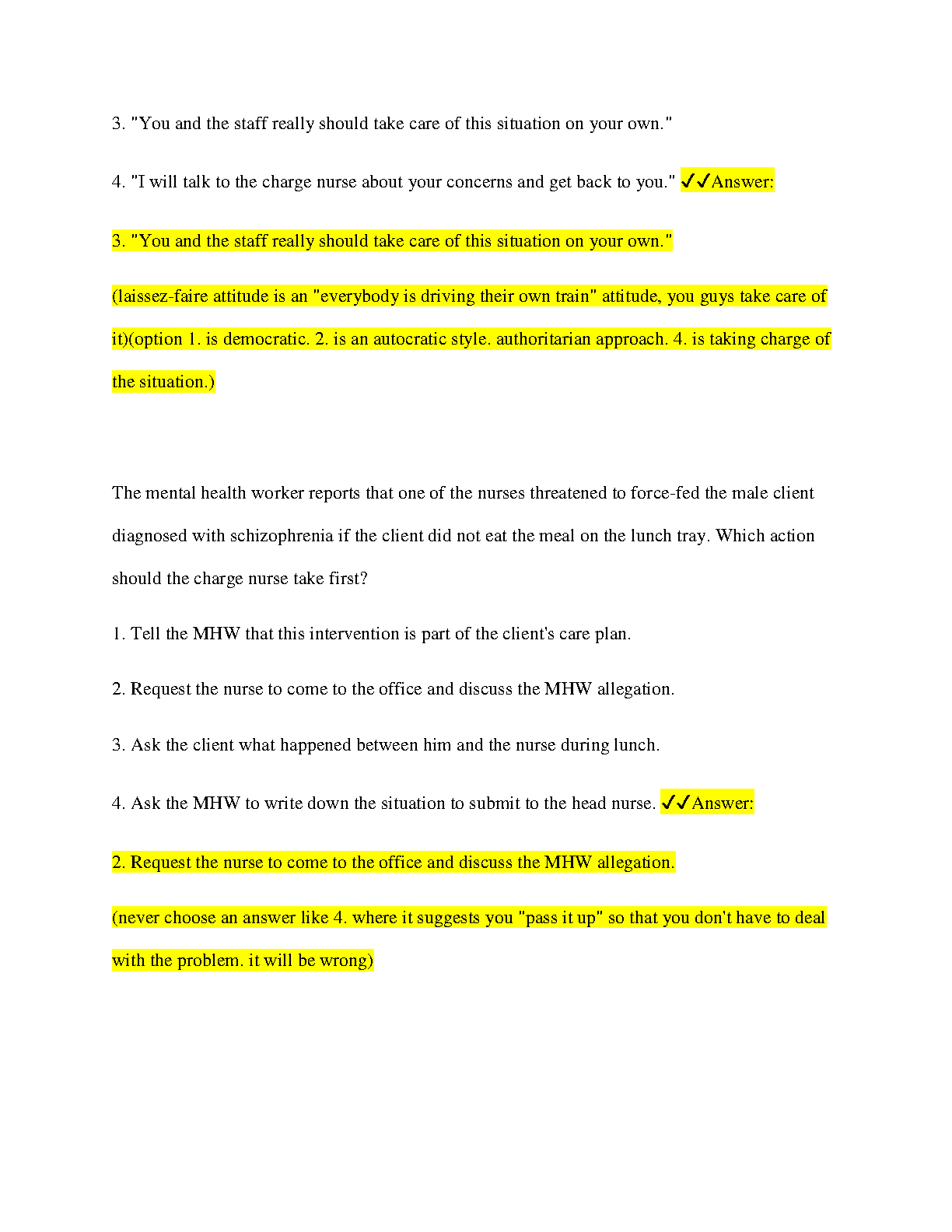 3. "You and the staff really should take care of this situation on your own."

4. "I will talk to the charge nurse about your concerns and get back to you." ✓✓Answer:

3. "You and the staff really should take care of this situation on your own."

(laissez-faire attitude is an "everybody is driving their own train" attitude, you guys take care of it)(option 1. is democratic. 2. is an autocratic style. authoritarian approach. 4. is taking charge of the situation.)

The mental health worker reports that one of the nurses threatened to force-fed the male client diagnosed with schizophrenia if the client did not eat the meal on the lunch tray. Which action should the charge nurse take first?

1. Tell the MHW that this intervention is part of the client's care plan.

2. Request the nurse to come to the office and discuss the MHW allegation.

3. Ask the client what happened between him and the nurse during lunch.

4. Ask the MHW to write down the situation to submit to the head nurse. ✓✓Answer:

2. Request the nurse to come to the office and discuss the MHW allegation.

(never choose an answer like 4. where it suggests you "pass it up" so that you don't have to deal with the problem. it will be wrong)